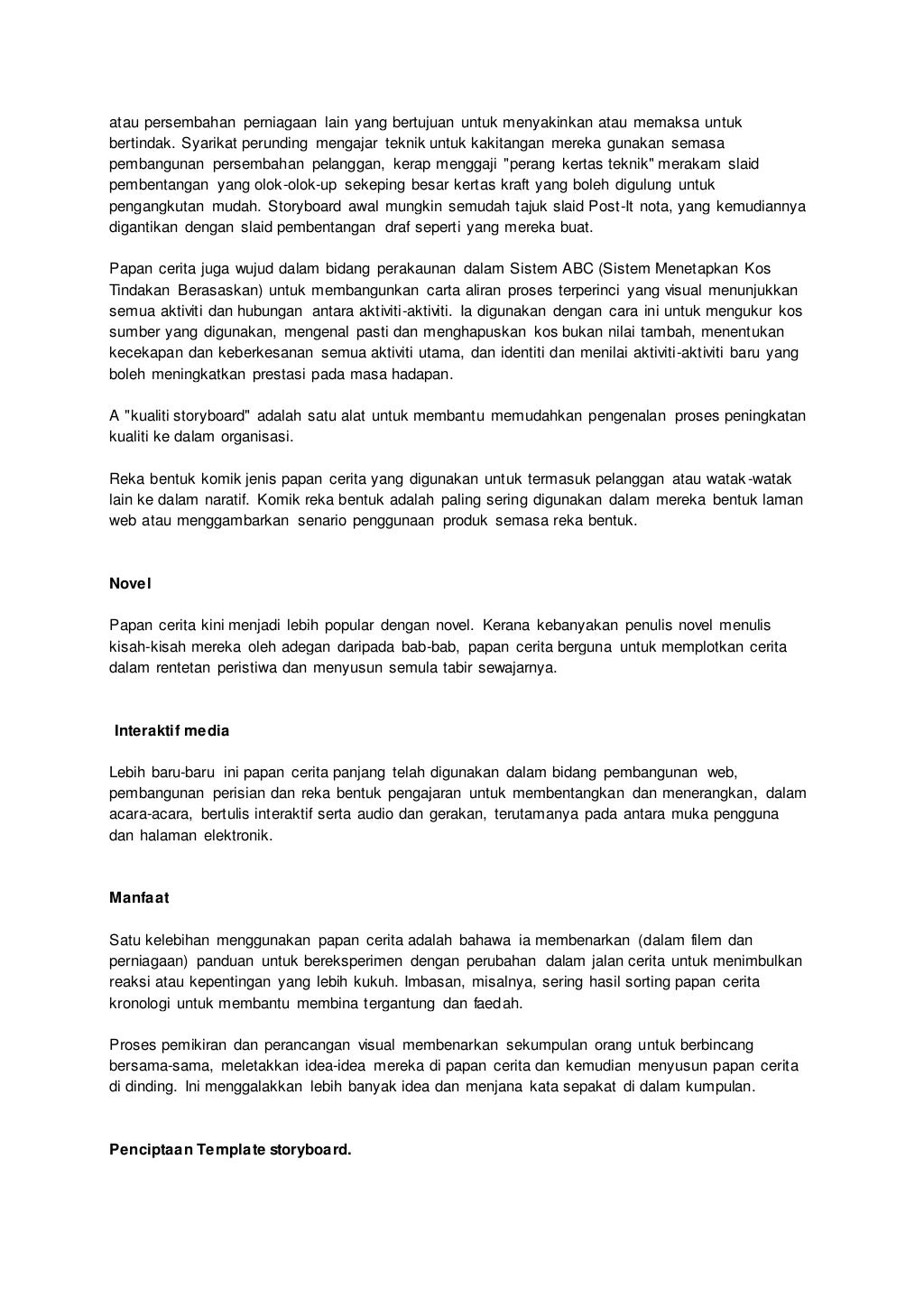 atau persembahan perniagaan lain yang bertujuan untuk menyakinkan atau memaksa untuk bertindak. Syarikat perunding mengajar teknik untuk kakitangan mereka gunakan semasa pembangunan persembahan pelanggan, kerap menggaji "perang kertas teknik" merakam slaid pembentangan yang olok-olok-up sekeping besar kertas kraft yang boleh digulung untuk pengangkutan mudah. Storyboard awal mungkin semudah tajuk slaid Post-It nota, yang kemudiannya digantikan dengan slaid pembentangan draf seperti yang mereka buat.

Papan cerita juga wujud dalam bidang perakaunan dalam Sistem ABC (Sistem Menetapkan Kos Tindakan Berasaskan) untuk membangunkan carta aliran proses terperinci yang visual menunjukkan semua aktiviti dan hubungan antara aktiviti-aktiviti. Ia digunakan dengan cara ini untuk mengukur kos sumber yang digunakan, mengenal pasti dan menghapuskan kos bukan nilai tambah, menentukan kecekapan dan keberkesanan semua aktiviti utama, dan identiti dan menilai aktiviti-aktiviti baru yang boleh meningkatkan prestasi pada masa hadapan.

A "kualiti storyboard" adalah satu alat untuk membantu memudahkan pengenalan proses peningkatan kualiti ke dalam organisasi.

Reka bentuk komik jenis papan cerita yang digunakan untuk termasuk pelanggan atau watak-watak lain ke dalam naratif. Komik reka bentuk adalah paling sering digunakan dalam mereka bentuk laman web atau menggambarkan senario penggunaan produk semasa reka bentuk.

Novel

Papan cerita kini menjadi lebih popular dengan novel. Kerana kebanyakan penulis novel menulis kisah-kisah mereka oleh adegan daripada bab-bab, papan cerita berguna untuk memplotkan cerita dalam rentetan peristiwa dan menyusun semula tabir sewajarnya.

Interaktif media

Lebih baru-baru ini papan cerita panjang telah digunakan dalam bidang pembangunan web, pembangunan perisian dan reka bentuk pengajaran untuk membentangkan dan menerangkan, dalam acara-acara, bertulis interaktif serta audio dan gerakan, terutamanya pada antara muka pengguna dan halaman elektronik.

Manfaat

Satu kelebihan menggunakan papan cerita adalah bahawa ia membenarkan (dalam filem dan perniagaan) panduan untuk bereksperimen dengan perubahan dalam jalan cerita untuk menimbulkan reaksi atau kepentingan yang lebih kukuh. Imbasan, misalnya, sering hasil sorting papan cerita kronologi untuk membantu membina tergantung dan faedah.

Proses pemikiran dan perancangan visual membenarkan sekumpulan orang untuk berbincang bersama-sama, meletakkan idea-idea mereka di papan cerita dan kemudian menyusun papan cerita di dinding. Ini menggalakkan lebih banyak idea dan menjana kata sepakat di dalam kumpulan.

Penciptaan Template storyboard.